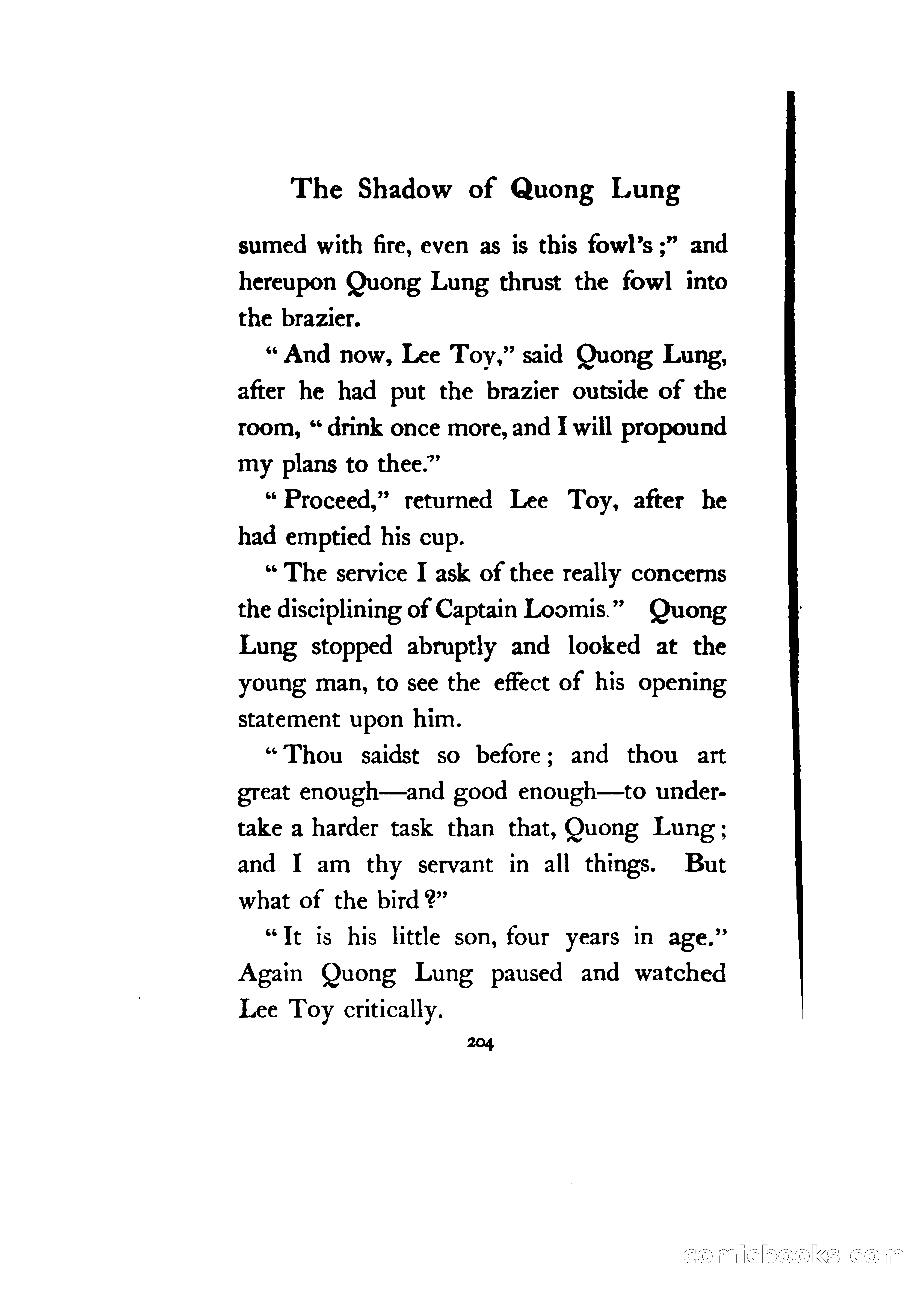 The Shadow of Quong Lung

sumed with fire, even as is this fowl's;" and hereupon Quong Lung thrust the fowl into the brazier.

"And now, Lee Toy," said Quong Lung, after he had put the brazier outside of the room, "drink once more, and I will propound my plans to thee."

"Proceed," returned Lee Toy, after he had emptied his cup.

"The service I ask of thee really concerns the disciplining of Captain Loomis." Quong Lung stopped abruptly and looked at the young man, to see the effect of his opening statement upon him.

"Thou saidst so before; and thou art great enough—and good enough—to undertake a harder task than that, Quong Lung; and I am thy servant in all things. But what of the bird?"

"It is his little son, four years in age." Again Quong Lung paused and watched Lee Toy critically.

204

comicbooks.com